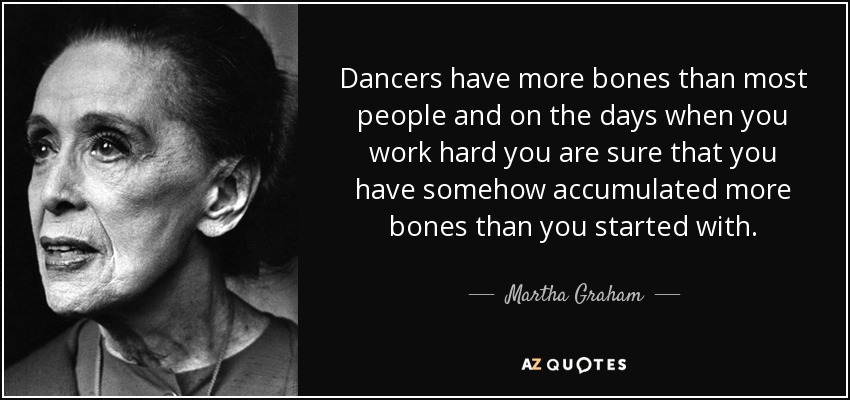 Dancers have more bones than most people and on the days when you work hard you are sure that you have somehow accumulated more bones than you started with.

— Martha Graham —

AZ QUOTES